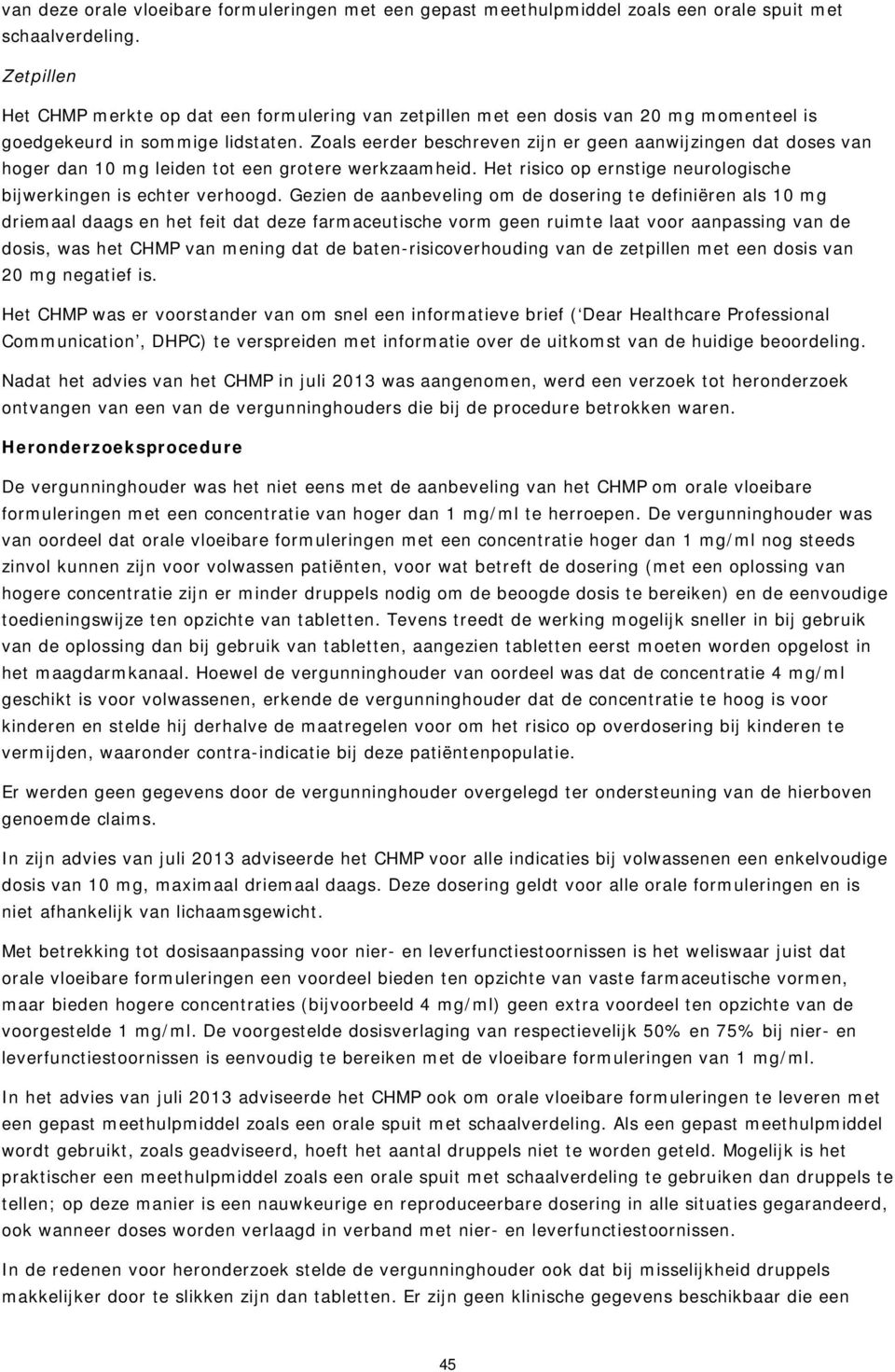 van deze orale vloeibare formuleringen met een gepast meethulpmiddel zoals een orale spuit met schaalverdeling.

Zetpillen

Het CHMP merkte op dat een formulering van zetpillen met een dosis van 20 mg momenteel is goedgekeurd in sommige lidstaten. Zoals eerder beschreven zijn er geen aanwijzingen dat doses van hoger dan 10 mg leiden tot een grotere werkzaamheid. Het risico op ernstige neurologische bijwerkingen is echter verhoogd. Gezien de aanbeveling om de dosering te definiëren als 10 mg driemaal daags en het feit dat deze farmaceutische vorm geen ruimte laat voor aanpassing van de dosis, was het CHMP van mening dat de baten-risicoverhouding van de zetpillen met een dosis van 20 mg negatief is.

Het CHMP was er voorstander van om snel een informatieve brief (‘Dear Healthcare Professional Communication’, DHPC) te verspreiden met informatie over de uitkomst van de huidige beoordeling.

Nadat het advies van het CHMP in juli 2013 was aangenomen, werd een verzoek tot heronderzoek ontvangen van een van de vergunninghouders die bij de procedure betrokken waren.

Heronderzoeksprocedure

De vergunninghouder was het niet eens met de aanbeveling van het CHMP om orale vloeibare formuleringen met een concentratie van hoger dan 1 mg/ml te herroepen. De vergunninghouder was van oordeel dat orale vloeibare formuleringen met een concentratie hoger dan 1 mg/ml nog steeds zinvol kunnen zijn voor volwassen patiënten, voor wat betreft de dosering (met een oplossing van hogere concentratie zijn er minder druppels nodig om de beoogde dosis te bereiken) en de eenvoudige toedieningswijze ten opzichte van tabletten. Tevens treedt de werking mogelijk sneller in bij gebruik van de oplossing dan bij gebruik van tabletten, aangezien tabletten eerst moeten worden opgelost in het maagdarmkanaal. Hoewel de vergunninghouder van oordeel was dat de concentratie 4 mg/ml geschikt is voor volwassenen, erkende de vergunninghouder dat de concentratie te hoog is voor kinderen en stelde hij derhalve de maatregelen voor om het risico op overdosering bij kinderen te vermijden, waaronder contra-indicatie bij deze patiëntenpopulatie.

Er werden geen gegevens door de vergunninghouder overgelegd ter ondersteuning van de hierboven genoemde claims.

In zijn advies van juli 2013 adviseerde het CHMP voor alle indicaties bij volwassenen een enkelvoudige dosis van 10 mg, maximaal driemaal daags. Deze dosering geldt voor alle orale formuleringen en is niet afhankelijk van lichaamsgewicht.

Met betrekking tot dosisaanpassing voor nier- en leverfunctiestoornissen is het weliswaar juist dat orale vloeibare formuleringen een voordeel bieden ten opzichte van vaste farmaceutische vormen, maar bieden hogere concentraties (bijvoorbeeld 4 mg/ml) geen extra voordeel ten opzichte van de voorgestelde 1 mg/ml. De voorgestelde dosisverlaging van respectievelijk 50% en 75% bij nier- en leverfunctiestoornissen is eenvoudig te bereiken met de vloeibare formuleringen van 1 mg/ml.

In het advies van juli 2013 adviseerde het CHMP ook om orale vloeibare formuleringen te leveren met een gepast meethulpmiddel zoals een orale spuit met schaalverdeling. Als een gepast meethulpmiddel wordt gebruikt, zoals geadviseerd, hoeft het aantal druppels niet te worden geteld. Mogelijk is het praktischer een meethulpmiddel zoals een orale spuit met schaalverdeling te gebruiken dan druppels te tellen; op deze manier is een nauwkeurige en reproduceerbare dosering in alle situaties gegarandeerd, ook wanneer doses worden verlaagd in verband met nier- en leverfunctiestoornissen.

In de redenen voor heronderzoek stelde de vergunninghouder ook dat bij misselijkheid druppels makkelijker door te slikken zijn dan tabletten. Er zijn geen klinische gegevens beschikbaar die een

45